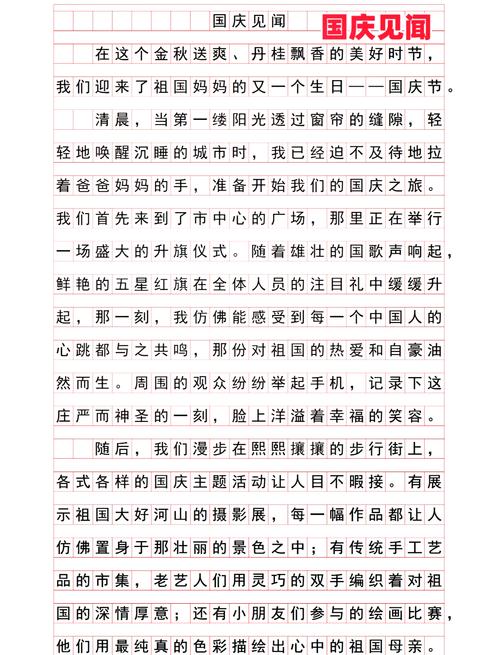 国庆见闻

国庆见闻

在这个金秋送爽、丹桂飘香的美好时节，我们迎来了祖国妈妈的又一个生日——国庆节。

清晨，当第一缕阳光透过窗帘的缝隙，轻轻地唤醒沉睡的城市时，我已经迫不及待地拉着爸爸妈妈的手，准备开始我们的国庆之旅。我们首先来到了市中心的广场，那里正在举行一场盛大的升旗仪式。随着雄壮的国歌声响起，鲜艳的五星红旗在全体人员的注目礼中缓缓升起，那一刻，我仿佛能感受到每一个中国人的心跳都与之共鸣，那份对祖国的热爱和自豪油然而生。周围的观众纷纷举起手机，记录下这庄严而神圣的一刻，脸上洋溢着幸福的笑容。

随后，我们漫步在熙熙攘攘的步行街上，各式各样的国庆主题活动让人目不暇接。有展示祖国大好河山的摄影展，每一幅作品都让人仿佛置身于那壮丽的景色之中；有传统手工艺品的市集，老艺人们用灵巧的双手编织着对祖国的深情厚意；还有小朋友们参与的绘画比赛，他们用最纯真的色彩描绘出心中的祖国母亲。